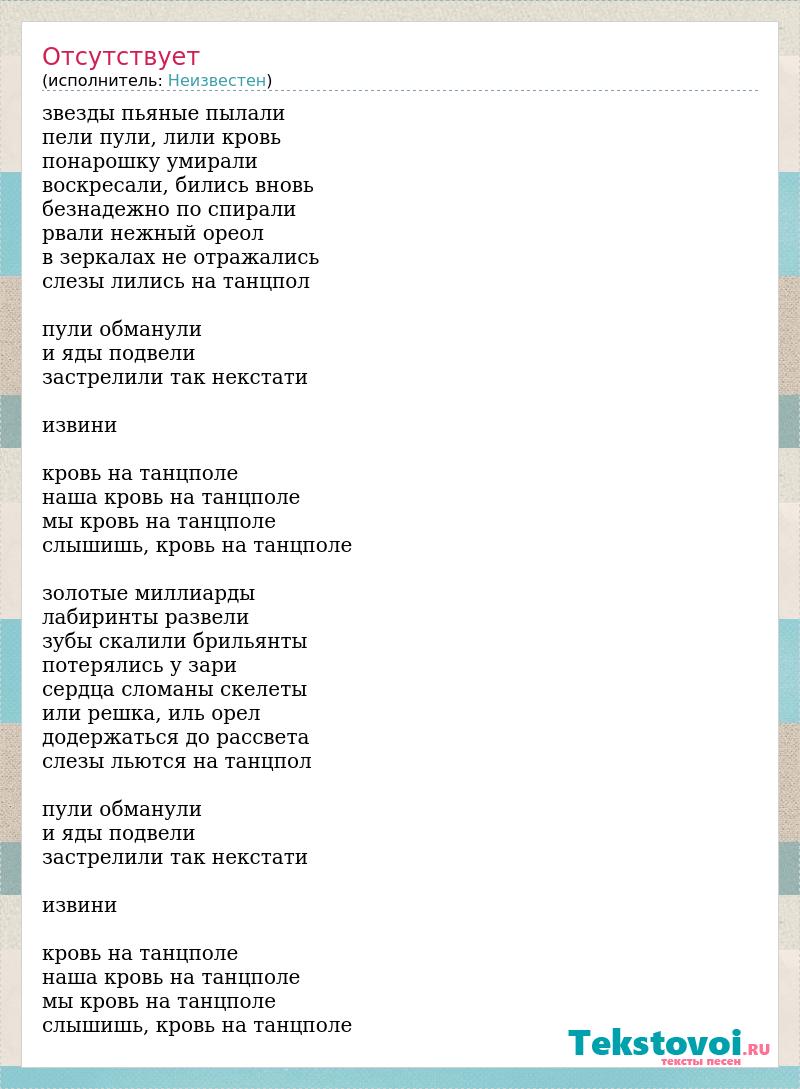 Отсутствует
(исполнитель: Неизвестен)

звезды пьяные пылали
пели пули, лили кровь
понарошку умирали
воскресали, бились вновь
безнадежно по спирали
рвали нежный ореол
в зеркалах не отражались
слезы лились на танцпол

пули обманули
и яды подвели
застрелили так некстати

извини

кровь на танцполе
наша кровь на танцполе
мы кровь на танцполе
слышишь, кровь на танцполе

золотые миллиарды
лабиринты развели
зубы скалили брильянты
потерялись у зари
сердца сломаны скелеты
или решка, иль орел
додержаться до рассвета
слезы льются на танцпол

пули обманули
и яды подвели
застрелили так некстати

извини

кровь на танцполе
наша кровь на танцполе
мы кровь на танцполе
слышишь, кровь на танцполе

Tekstovoi.RU
тексты песен